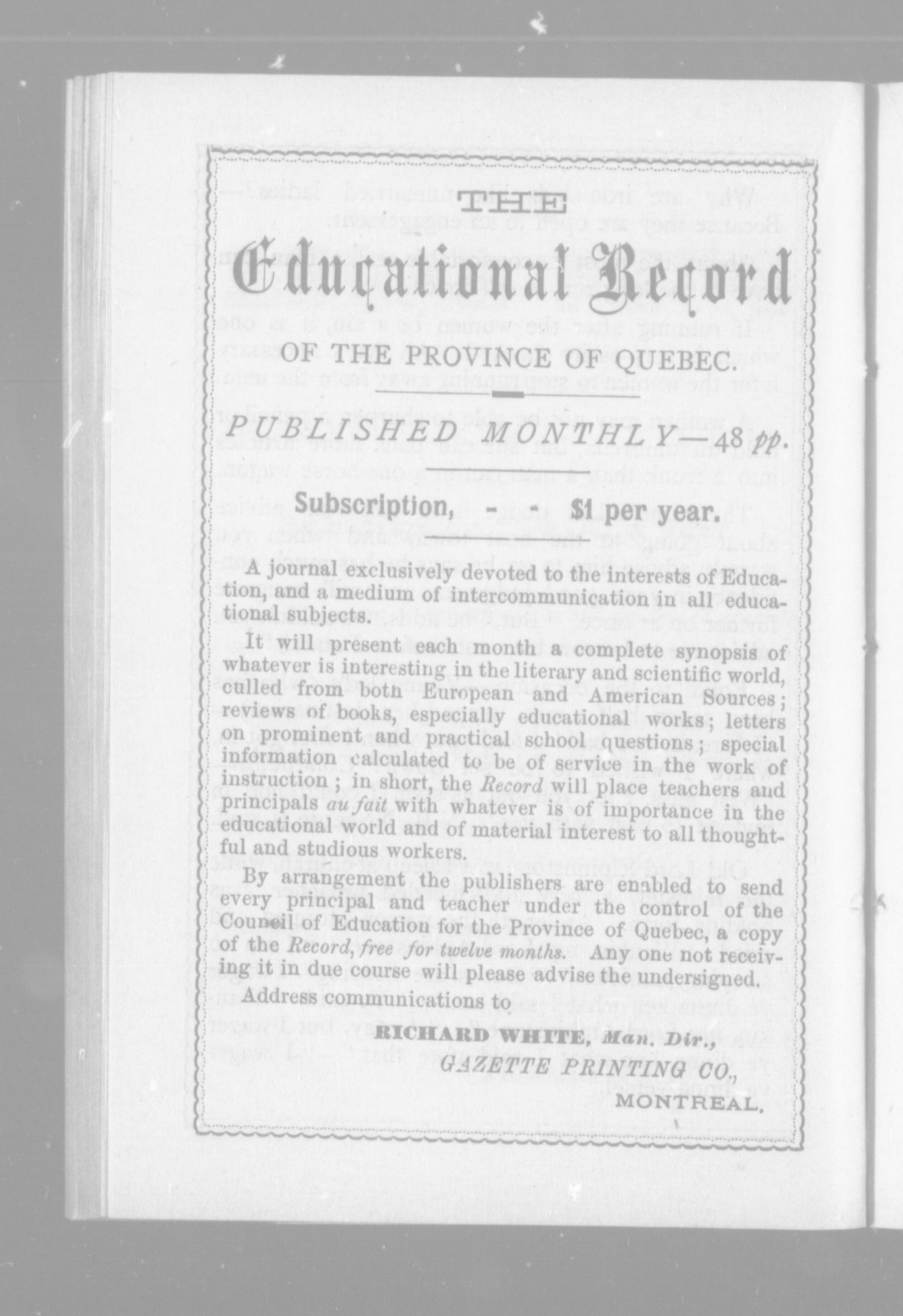 THE

Educational Record

OF THE PROVINCE OF QUEBEC.

PUBLISHED MONTHLY—48 pp.

Subscription, - - $1 per year.

A journal exclusively devoted to the interests of Education, and a medium of intercommunication in all educational subjects.

It will present each month a complete synopsis of whatever is interesting in the literary and scientific world, culled from both European and American Sources; reviews of books, especially educational works; letters on prominent and practical school questions; special information calculated to be of service in the work of instruction; in short, the Record will place teachers and principals au fait with whatever is of importance in the educational world and of material interest to all thoughtful and studious workers.

By arrangement the publishers are enabled to send every principal and teacher under the control of the Council of Education for the Province of Quebec, a copy of the Record, free for twelve months. Any one not receiving it in due course will please advise the undersigned.

Address communications to

RICHARD WHITE, Man. Dir.,
GAZETTE PRINTING CO.,
MONTREAL.